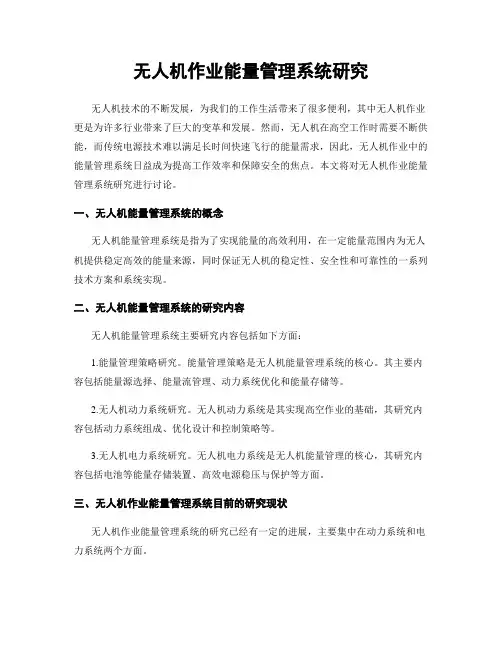 无人机作业能量管理系统研究

无人机技术的不断发展，为我们的工作生活带来了很多便利，其中无人机作业更是为许多行业带来了巨大的变革和发展。然而，无人机在高空工作时需要不断供能，而传统电源技术难以满足长时间快速飞行的能量需求，因此，无人机作业中的能量管理系统日益成为提高工作效率和保障安全的焦点。本文将对无人机作业能量管理系统研究进行讨论。

一、无人机能量管理系统的概念

无人机能量管理系统是指为了实现能量的高效利用，在一定能量范围内为无人机提供稳定高效的能量来源，同时保证无人机的稳定性、安全性和可靠性的一系列技术方案和系统实现。

二、无人机能量管理系统的研究内容

无人机能量管理系统主要研究内容包括如下方面：

1.能量管理策略研究。能量管理策略是无人机能量管理系统的核心。其主要内容包括能量源选择、能量流管理、动力系统优化和能量存储等。

2.无人机动力系统研究。无人机动力系统是其实现高空作业的基础，其研究内容包括动力系统组成、优化设计和控制策略等。

3.无人机电力系统研究。无人机电力系统是无人机能量管理的核心，其研究内容包括电池等能量存储装置、高效电源稳压与保护等方面。

三、无人机作业能量管理系统目前的研究现状

无人机作业能量管理系统的研究已经有一定的进展，主要集中在动力系统和电力系统两个方面。